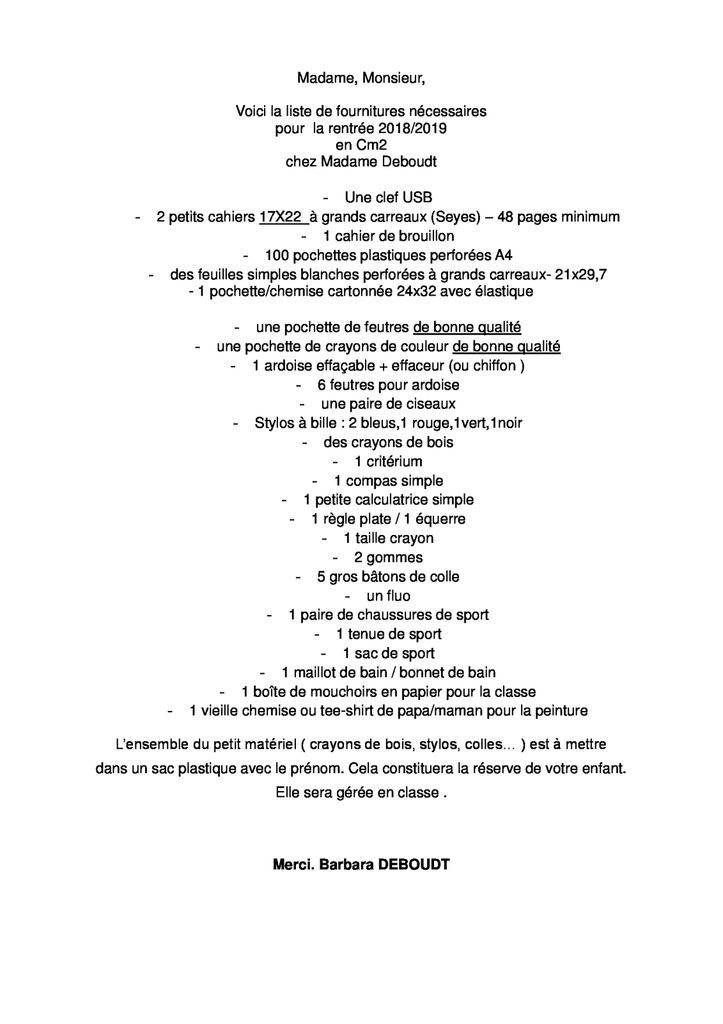 Madame, Monsieur,

Voici la liste de fournitures nécessaires
pour la rentrée 2018/2019
en Cm2
chez Madame Deboudt

- Une clef USB
- 2 petits cahiers 17X22 à grands carreaux (Seyes) – 48 pages minimum
- 1 cahier de brouillon
- 100 pochettes plastiques perforées A4
- des feuilles simples blanches perforées à grands carreaux- 21x29,7
- 1 pochette/chemise cartonnée 24x32 avec élastique

- une pochette de feutres de bonne qualité
- une pochette de crayons de couleur de bonne qualité
- 1 ardoise effaçable + effaceur (ou chiffon )
- 6 feutres pour ardoise
- une paire de ciseaux
- Stylos à bille : 2 bleus,1 rouge,1vert,1noir
- des crayons de bois
- 1 critérium
- 1 compas simple
- 1 petite calculatrice simple
- 1 règle plate / 1 équerre
- 1 taille crayon
- 2 gommes
- 5 gros bâtons de colle
- un fluo
- 1 paire de chaussures de sport
- 1 tenue de sport
- 1 sac de sport
- 1 maillot de bain / bonnet de bain
- 1 boîte de mouchoirs en papier pour la classe
- 1 vieille chemise ou tee-shirt de papa/maman pour la peinture

L'ensemble du petit matériel ( crayons de bois, stylos, colles… ) est à mettre dans un sac plastique avec le prénom. Cela constituera la réserve de votre enfant. Elle sera gérée en classe .

Merci. Barbara DEBOUDT